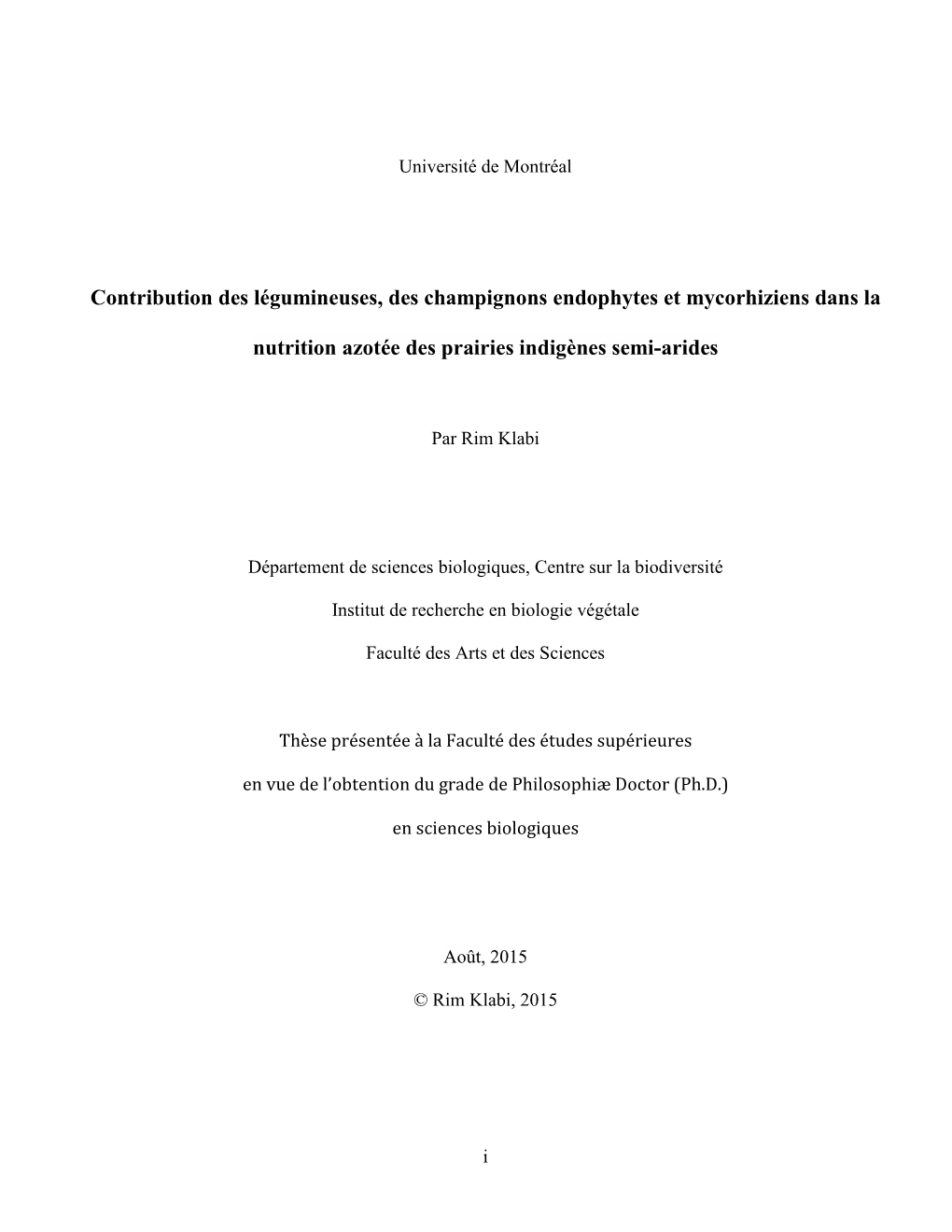 Université de Montréal

Contribution des légumineuses, des champignons endophytes et mycorhiziens dans la nutrition azotée des prairies indigènes semi-arides

Par Rim Klabi

Département de sciences biologiques, Centre sur la biodiversité

Institut de recherche en biologie végétale

Faculté des Arts et des Sciences

Thèse présentée à la Faculté des études supérieures

en vue de l'obtention du grade de Philosophiæ Doctor (Ph.D.)

en sciences biologiques

Août, 2015

© Rim Klabi, 2015

i